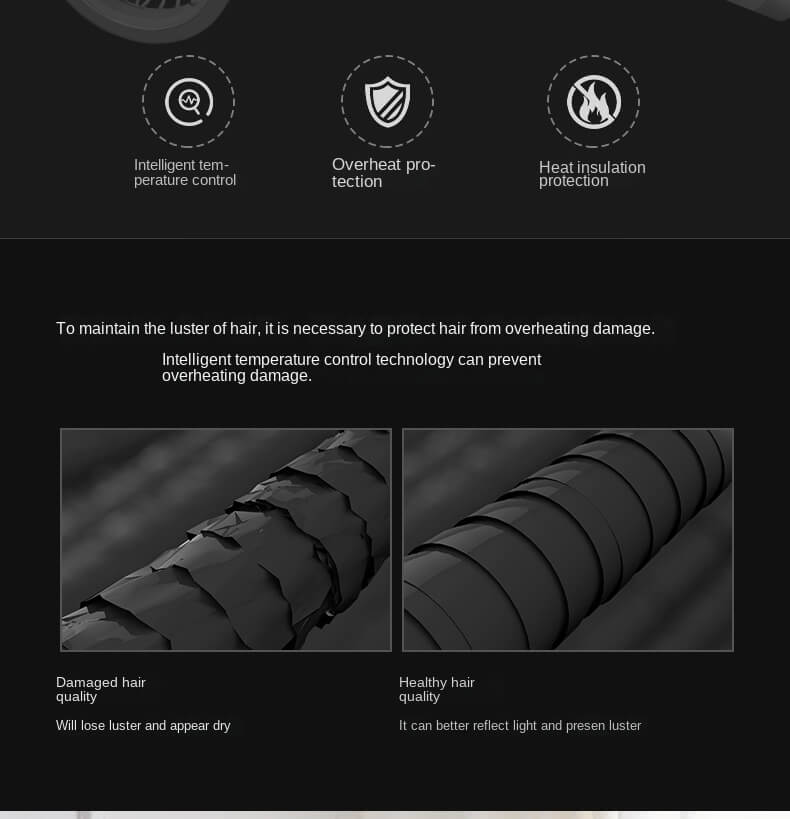 Intelligent temperature control

Overheat protection

Heat insulation protection

To maintain the luster of hair, it is necessary to protect hair from overheating damage.

Intelligent temperature control technology can prevent overheating damage.

Damaged hair quality

Will lose luster and appear dry

Healthy hair quality

It can better reflect light and presen luster